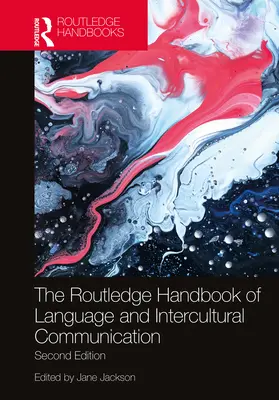 ROUTLEDGE
ROUTLEDGE
HANDBOOKS

The Routledge Handbook of Language and Intercultural Communication

Second Edition

Edited by Jane Jackson